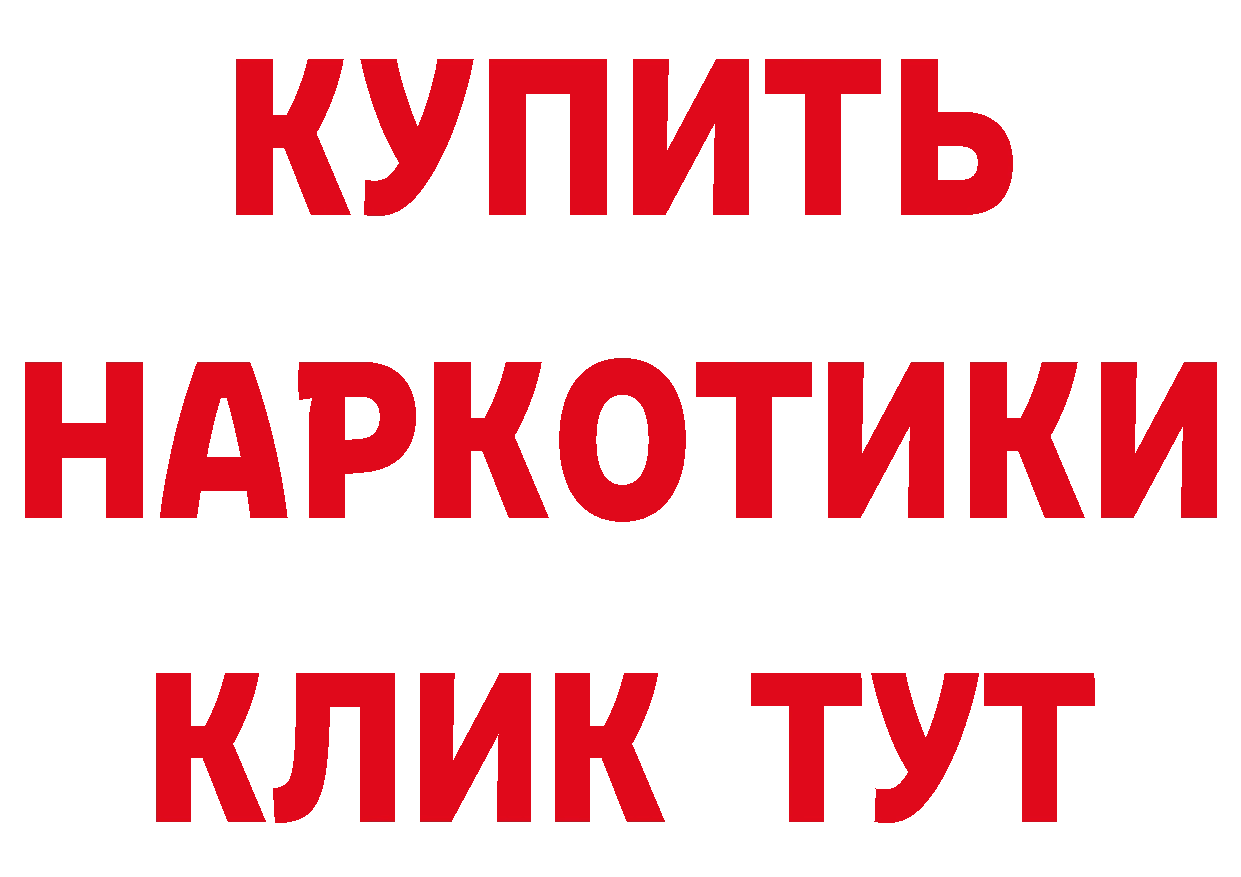 КУПИТЬ НАРКОТИКИ КЛИК ТУТ